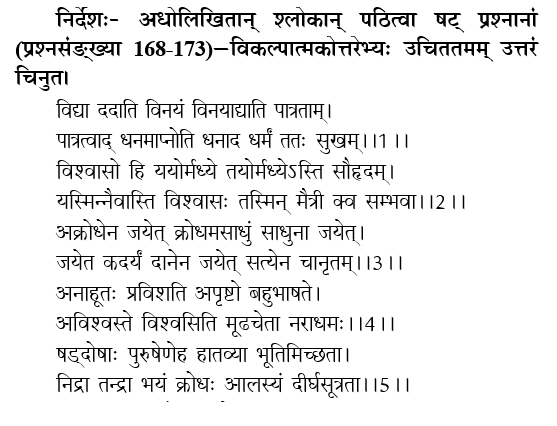 निर्देशः- अधोलिखितान् श्लोकान् पठित्वा षट् प्रश्नानां (प्रश्नसंङ्ख्या 168-173)–विकल्पात्मकोत्तरेभ्यः उचिततमम् उत्तरं चिनुत।

विद्या ददाति विनयं विनयाद्याति पात्रताम्।
पात्रत्वाद् धनमाप्नोति धनाद धर्मं ततः सुखम्।।1।।
विश्वासो हि ययोर्मध्ये तयोर्मध्येऽस्ति सौहृदम्।
यस्मिन्नैवास्ति विश्वासः तस्मिन् मैत्री क्व सम्भवा।।2।।
अक्रोधेन जयेत् क्रोधमसाधुं साधुना जयेत्।
जयेत कदर्यं दानेन जयेत् सत्येन चानृतम्।।3।।
अनाहूतः प्रविशति अपृष्टो बहुभाषते।
अविश्वस्ते विश्वसिति मूढचेता नराधमः।।4।।
षड्दोषाः पुरुषेणेह हातव्या भूतिमिच्छता।
निद्रा तन्द्रा भयं क्रोधः आलस्यं दीर्घसूत्रता।।5।।